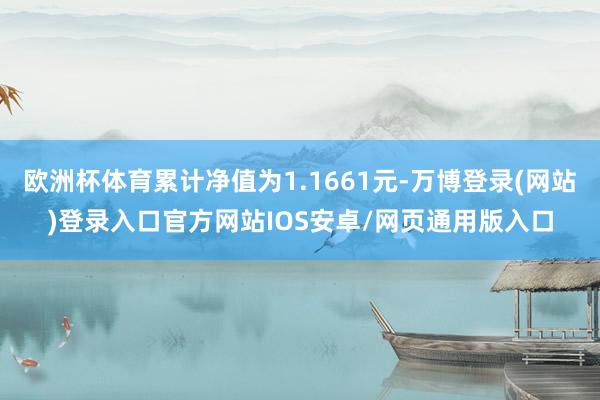 欧洲杯体育累计净值为1.1661元-万博登录(网站)登录入口官方网站IOS安卓/网页通用版入口